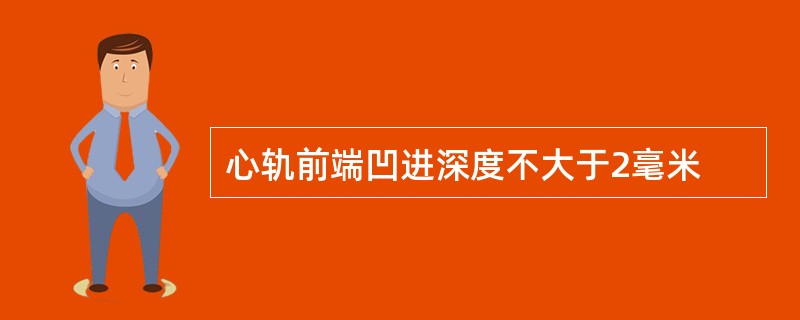 心轨前端凹进深度不大于2毫米